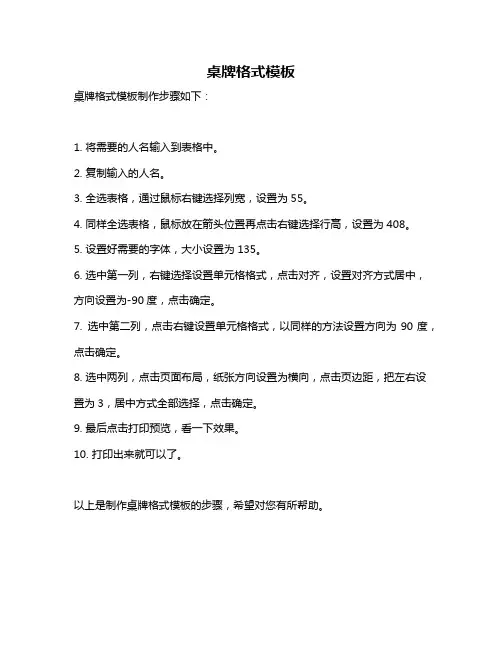 桌牌格式模板

桌牌格式模板制作步骤如下：

1. 将需要的人名输入到表格中。

2. 复制输入的人名。

3. 全选表格，通过鼠标右键选择列宽，设置为 55。

4. 同样全选表格，鼠标放在箭头位置再点击右键选择行高，设置为 408。

5. 设置好需要的字体，大小设置为 135。

6. 选中第一列，右键选择设置单元格格式，点击对齐，设置对齐方式居中，方向设置为-90 度，点击确定。

7. 选中第二列，点击右键设置单元格格式，以同样的方法设置方向为 90 度，点击确定。

8. 选中两列，点击页面布局，纸张方向设置为横向，点击页边距，把左右设置为 3，居中方式全部选择，点击确定。

9. 最后点击打印预览，看一下效果。

10. 打印出来就可以了。

以上是制作桌牌格式模板的步骤，希望对您有所帮助。